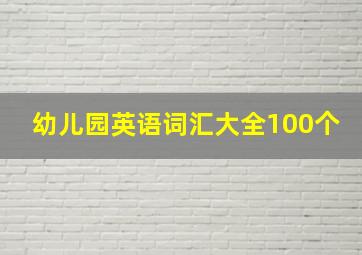 幼儿园英语词汇大全100个